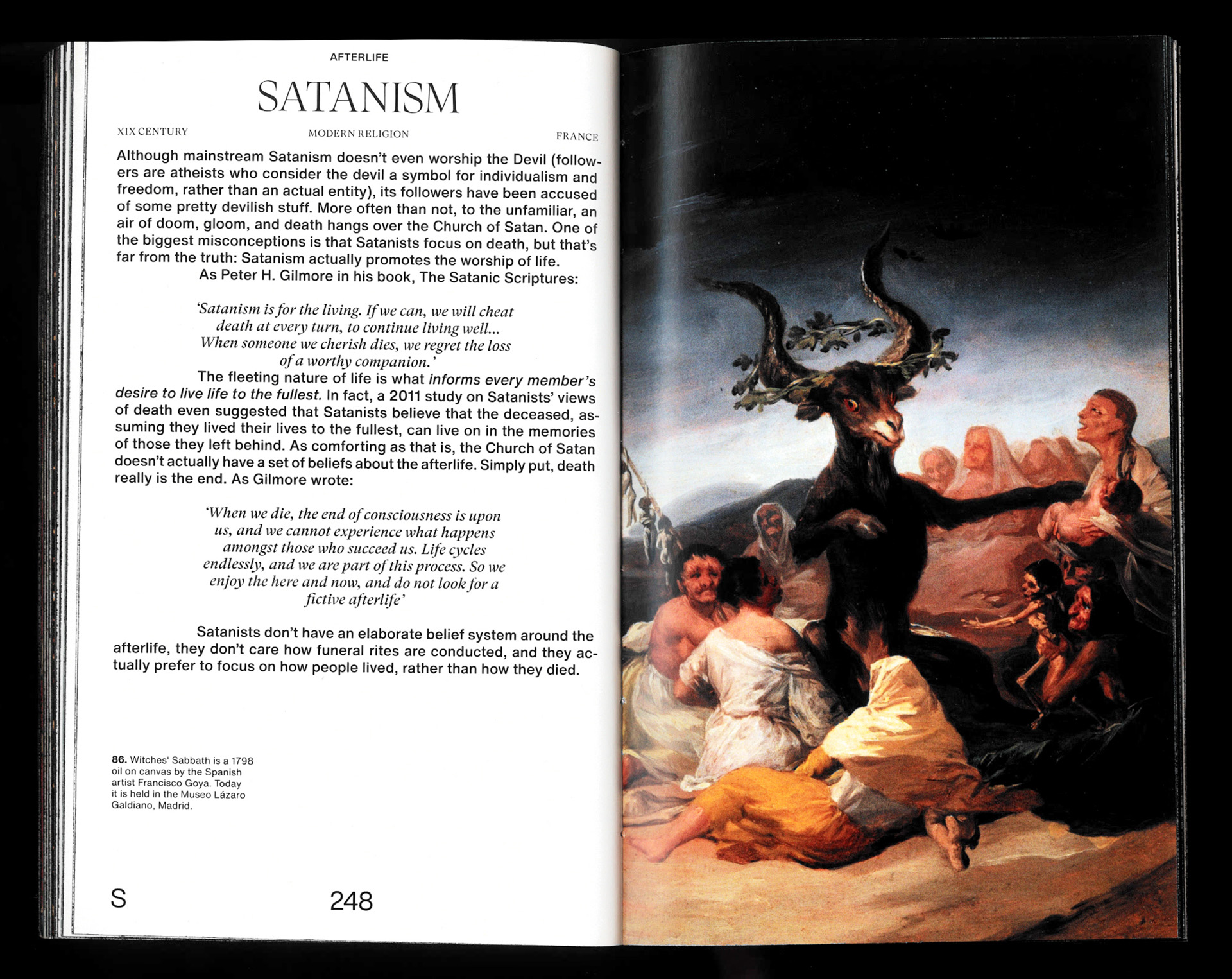 AFTERLIFE

SATANISM

XIX CENTURY

MODERN RELIGION

FRANCE

Although mainstream Satanism doesn't even worship the Devil (followers are atheists who consider the devil a symbol for individualism and freedom, rather than an actual entity), its followers have been accused of some pretty devilish stuff. More often than not, to the unfamiliar, an air of doom, gloom, and death hangs over the Church of Satan. One of the biggest misconceptions is that Satanists focus on death, but that's far from the truth: Satanism actually promotes the worship of life.

As Peter H. Gilmore in his book, The Satanic Scriptures:

'Satanism is for the living. If we can, we will cheat death at every turn, to continue living well... When someone we cherish dies, we regret the loss of a worthy companion.'

The fleeting nature of life is what informs every member's desire to live life to the fullest. In fact, a 2011 study on Satanists' views of death even suggested that Satanists believe that the deceased, assuming they lived their lives to the fullest, can live on in the memories of those they left behind. As comforting as that is, the Church of Satan doesn't actually have a set of beliefs about the afterlife. Simply put, death really is the end. As Gilmore wrote:

'When we die, the end of consciousness is upon us, and we cannot experience what happens amongst those who succeed us. Life cycles endlessly, and we are part of this process. So we enjoy the here and now, and do not look for a fictive afterlife'

Satanists don't have an elaborate belief system around the afterlife, they don't care how funeral rites are conducted, and they actually prefer to focus on how people lived, rather than how they died.

86. Witches' Sabbath is a 1798 oil on canvas by the Spanish artist Francisco Goya. Today it is held in the Museo Lázaro Galdiano, Madrid.

S

248